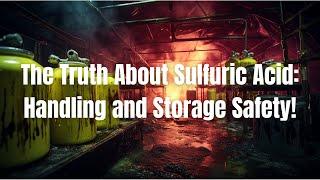 The Truth About Sulfuric Acid: Handling and Storage Safety!